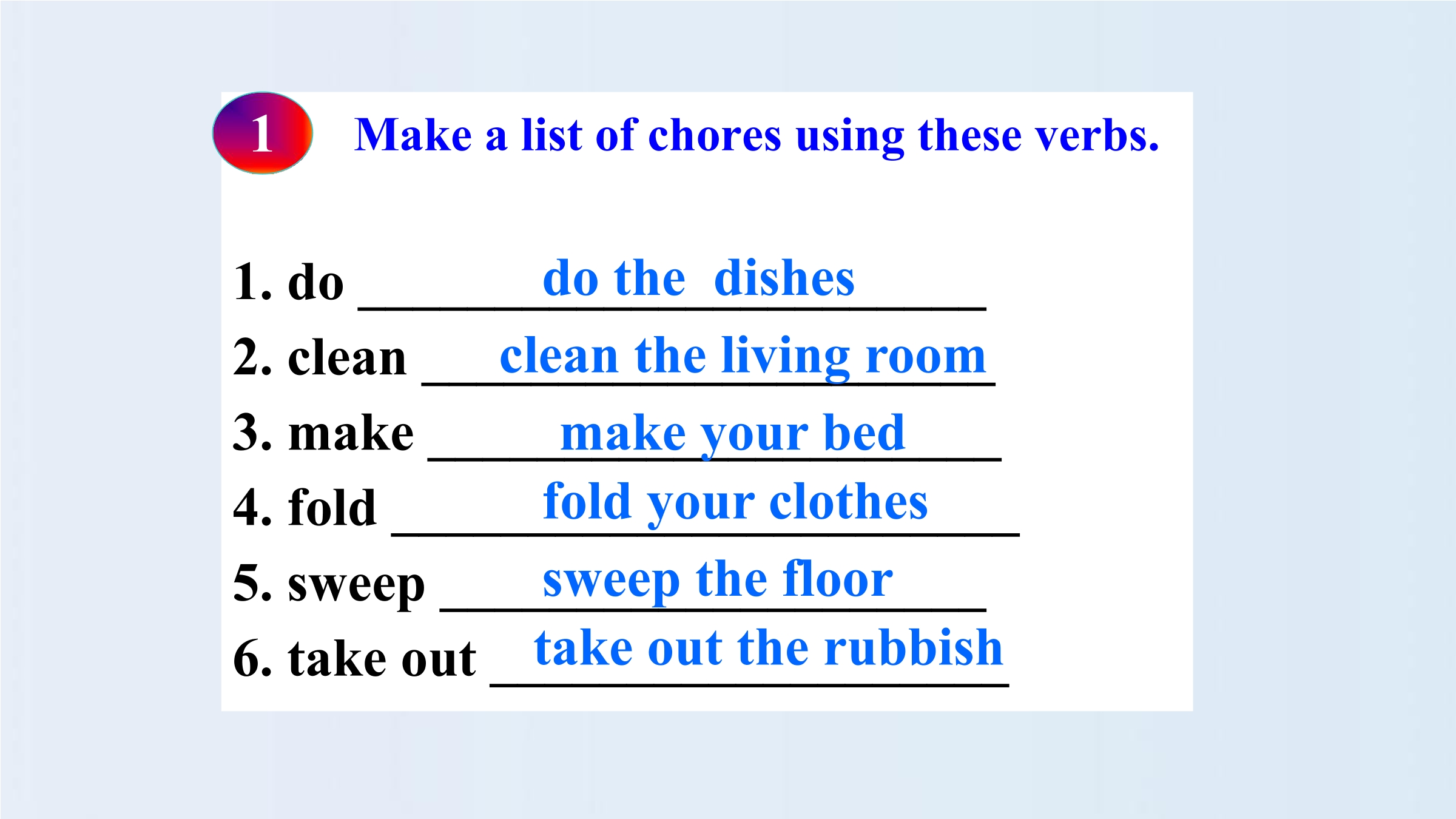 1 Make a list of chores using these verbs.

1. do do the dishes

2. clean clean the living room

3. make make your bed

4. fold fold your clothes

5. sweep sweep the floor

6. take out take out the rubbish